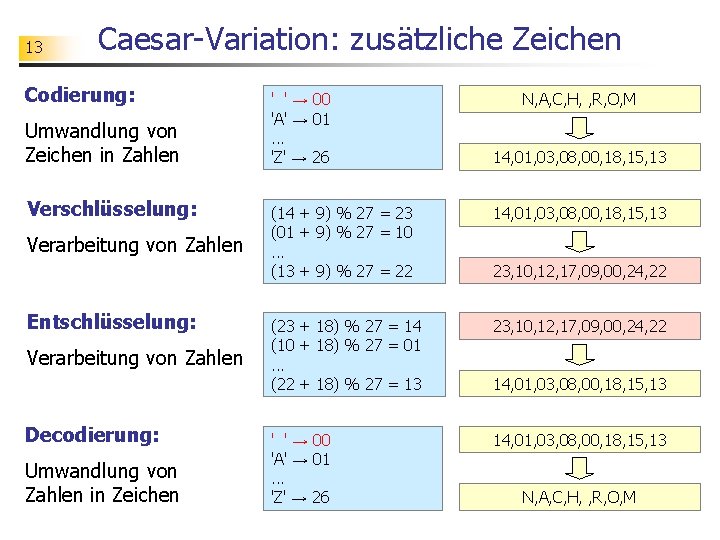 13

Caesar-Variation: zusätzliche Zeichen

Codierung:

Umwandlung von Zeichen in Zahlen

' ' → 00
'A' → 01
...
'Z' → 26

N,A,C,H, ,R,O,M

14,01,03,08,00,18,15,13

Verschlüsselung:

Verarbeitung von Zahlen

(14 + 9) % 27 = 23
(01 + 9) % 27 = 10
...
(13 + 9) % 27 = 22

14,01,03,08,00,18,15,13

23,10,12,17,09,00,24,22

Entschlüsselung:

Verarbeitung von Zahlen

(23 + 18) % 27 = 14
(10 + 18) % 27 = 01
...
(22 + 18) % 27 = 13

23,10,12,17,09,00,24,22

14,01,03,08,00,18,15,13

Decodierung:

Umwandlung von Zahlen in Zeichen

' ' → 00
'A' → 01
...
'Z' → 26

14,01,03,08,00,18,15,13

N,A,C,H, ,R,O,M